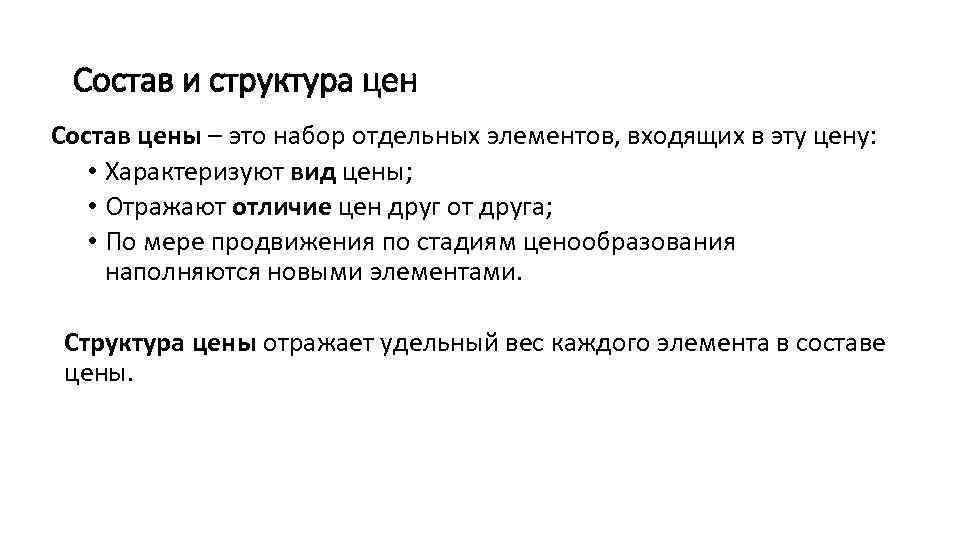 Состав и структура цен

Состав цены – это набор отдельных элементов, входящих в эту цену:

• Характеризуют вид цены;
• Отражают отличие цен друг от друга;
• По мере продвижения по стадиям ценообразования наполняются новыми элементами.

Структура цены отражает удельный вес каждого элемента в составе цены.